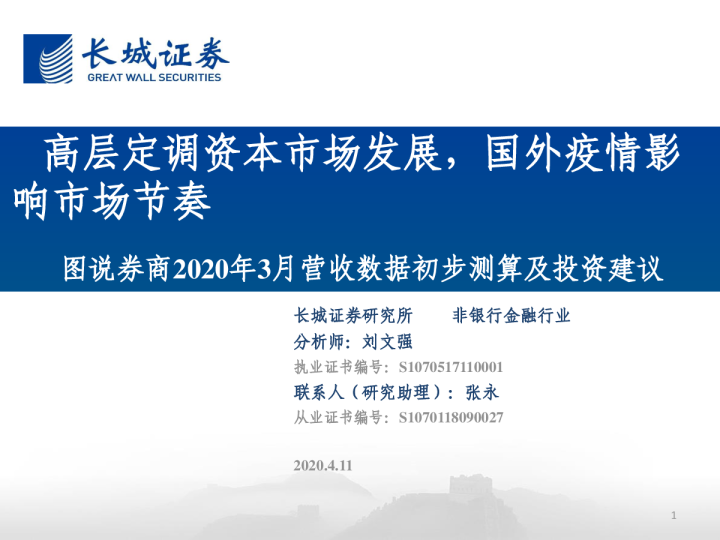 长城证券
GREAT WALL SECURITIES

高层定调资本市场发展，国外疫情影响市场节奏

图说券商2020年3月营收数据初步测算及投资建议

长城证券研究所 非银行金融行业
分析师：刘文强
执业证书编号：S1070517110001
联系人（研究助理）：张永
从业证书编号：S1070118090027

2020.4.11

1